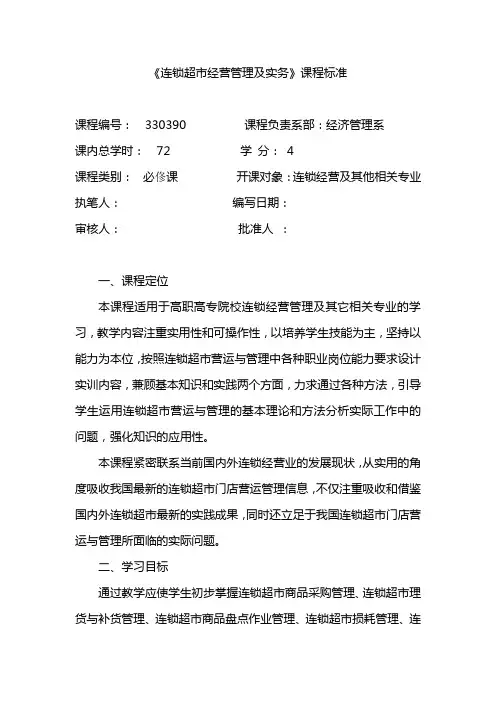 《连锁超市经营管理及实务》课程标准

课程编号： 330390　　课程负责系部：经济管理系
课内总学时： 72　　学 分： 4
课程类别： 必修课　　开课对象：连锁经营及其他相关专业
执笔人：　　编写日期：
审核人：　　批准人 ：

一、课程定位

本课程适用于高职高专院校连锁经营管理及其它相关专业的学习，教学内容注重实用性和可操作性，以培养学生技能为主，坚持以能力为本位，按照连锁超市营运与管理中各种职业岗位能力要求设计实训内容，兼顾基本知识和实践两个方面，力求通过各种方法，引导学生运用连锁超市营运与管理的基本理论和方法分析实际工作中的问题，强化知识的应用性。

本课程紧密联系当前国内外连锁经营业的发展现状，从实用的角度吸收我国最新的连锁超市门店营运管理信息，不仅注重吸收和借鉴国内外连锁超市最新的实践成果，同时还立足于我国连锁超市门店营运与管理所面临的实际问题。

二、学习目标

通过教学应使学生初步掌握连锁超市商品采购管理、连锁超市理货与补货管理、连锁超市商品盘点作业管理、连锁超市损耗管理、连